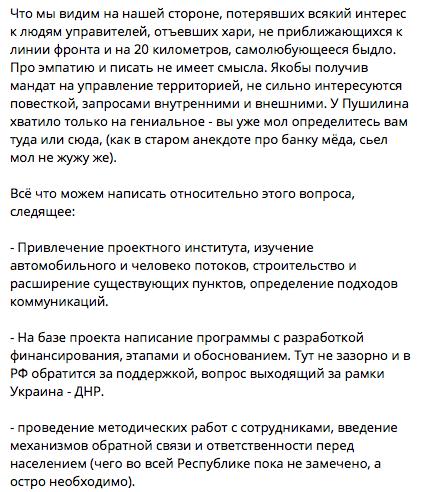 Что мы видим на нашей стороне, потерявших всякий интерес к людям управителей, отъевших хари, не приближающихся к линии фронта и на 20 километров, самолюбующееся быдло. Про эмпатию и писать не имеет смысла. Якобы получив мандат на управление территорией, не сильно интересуются повесткой, запросами внутренними и внешними. У Пушилина хватило только на гениальное - вы уже мол определитесь вам туда или сюда, (как в старом анекдоте про банку мёда, сьел мол не жужу же).

Всё что можем написать относительно этого вопроса, следящее:

- Привлечение проектного института, изучение автомобильного и человеко потоков, строительство и расширение существующих пунктов, определение подходов коммуникаций.

- На базе проекта написание программы с разработкой финансирования, этапами и обоснованием. Тут не зазорно и в РФ обратится за поддержкой, вопрос выходящий за рамки Украина - ДНР.

- проведение методических работ с сотрудниками, введение механизмов обратной связи и ответственности перед населением (чего во всей Республике пока не замечено, а остро необходимо).